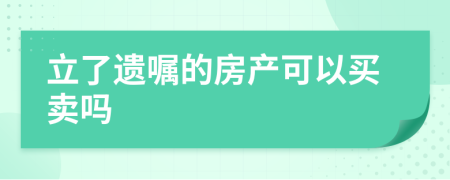 立了遗嘱的房产可以买卖吗